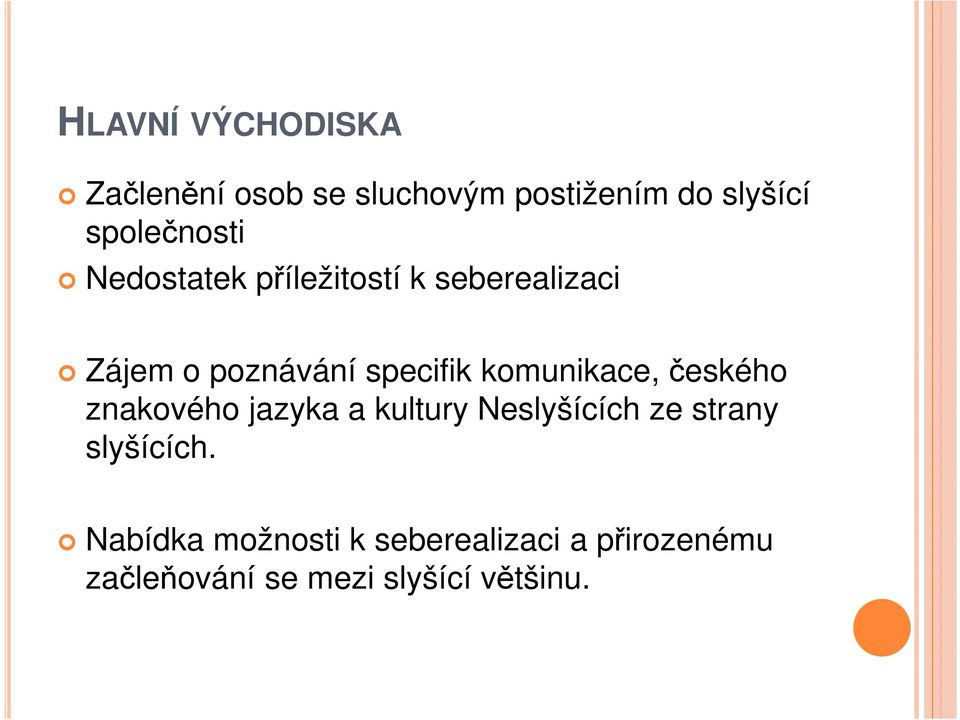 HLAVNÍ VÝCHODISKA

Začlenění osob se sluchovým postižením do slyšící společnosti

Nedostatek příležitostí k seberealizaci

Zájem o poznávání specifik komunikace, českého znakového jazyka a kultury Neslyšících ze strany slyšících.

Nabídka možnosti k seberealizaci a přirozenému začleňování se mezi slyšící většinu.